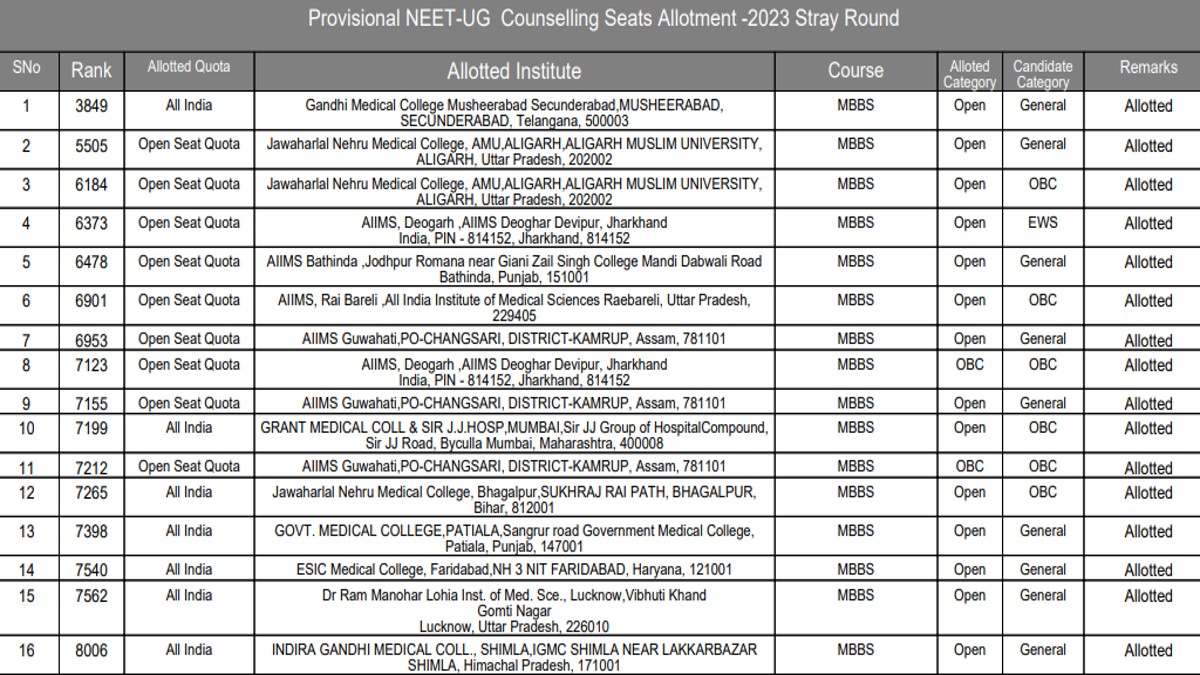 Provisional NEET-UG Counselling Seats Allotment -2023 Stray Round

| SNo | Rank | Allotted Quota | Allotted Institute | Course | Alloted Category | Candidate Category | Remarks |
|---|---|---|---|---|---|---|---|
| 1 | 3849 | All India | Gandhi Medical College Musheerabad Secunderabad,MUSHEERABAD, SECUNDERABAD, Telangana, 500003 | MBBS | Open | General | Allotted |
| 2 | 5505 | Open Seat Quota | Jawaharlal Nehru Medical College, AMU,ALIGARH,ALIGARH MUSLIM UNIVERSITY, ALIGARH, Uttar Pradesh, 202002 | MBBS | Open | General | Allotted |
| 3 | 6184 | Open Seat Quota | Jawaharlal Nehru Medical College, AMU,ALIGARH,ALIGARH MUSLIM UNIVERSITY, ALIGARH, Uttar Pradesh, 202002 | MBBS | Open | OBC | Allotted |
| 4 | 6373 | Open Seat Quota | AIIMS, Deogarh ,AIIMS Deoghar Devipur, Jharkhand India, PIN - 814152, Jharkhand, 814152 | MBBS | Open | EWS | Allotted |
| 5 | 6478 | Open Seat Quota | AIIMS Bathinda ,Jodhpur Romana near Giani Zail Singh College Mandi Dabwali Road Bathinda, Punjab, 151001 | MBBS | Open | General | Allotted |
| 6 | 6901 | Open Seat Quota | AIIMS, Rai Bareli ,All India Institute of Medical Sciences Raebareli, Uttar Pradesh, 229405 | MBBS | Open | OBC | Allotted |
| 7 | 6953 | Open Seat Quota | AIIMS Guwahati,PO-CHANGSARI, DISTRICT-KAMRUP, Assam, 781101 | MBBS | Open | General | Allotted |
| 8 | 7123 | Open Seat Quota | AIIMS, Deogarh ,AIIMS Deoghar Devipur, Jharkhand India, PIN - 814152, Jharkhand, 814152 | MBBS | OBC | OBC | Allotted |
| 9 | 7155 | Open Seat Quota | AIIMS Guwahati,PO-CHANGSARI, DISTRICT-KAMRUP, Assam, 781101 | MBBS | Open | General | Allotted |
| 10 | 7199 | All India | GRANT MEDICAL COLL & SIR J.J.HOSP,MUMBAI,Sir JJ Group of HospitalCompound, Sir JJ Road, Byculla Mumbai, Maharashtra, 400008 | MBBS | Open | OBC | Allotted |
| 11 | 7212 | Open Seat Quota | AIIMS Guwahati,PO-CHANGSARI, DISTRICT-KAMRUP, Assam, 781101 | MBBS | OBC | OBC | Allotted |
| 12 | 7265 | All India | Jawaharlal Nehru Medical College, Bhagalpur,SUKHRAJ RAI PATH, BHAGALPUR, Bihar, 812001 | MBBS | Open | OBC | Allotted |
| 13 | 7398 | All India | GOVT. MEDICAL COLLEGE,PATIALA,Sangrur road Government Medical College, Patiala, Punjab, 147001 | MBBS | Open | General | Allotted |
| 14 | 7540 | All India | ESIC Medical College, Faridabad,NH 3 NIT FARIDABAD, Haryana, 121001 | MBBS | Open | General | Allotted |
| 15 | 7562 | All India | Dr Ram Manohar Lohia Inst. of Med. Sce., Lucknow,Vibhuti Khand Gomti Nagar Lucknow, Uttar Pradesh, 226010 | MBBS | Open | General | Allotted |
| 16 | 8006 | All India | INDIRA GANDHI MEDICAL COLL., SHIMLA,IGMC SHIMLA NEAR LAKKARBAZAR SHIMLA, Himachal Pradesh, 171001 | MBBS | Open | General | Allotted |